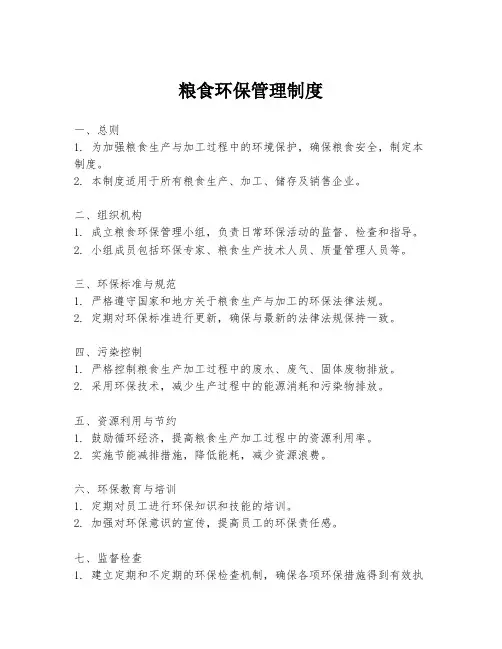 粮食环保管理制度

一、总则
1. 为加强粮食生产与加工过程中的环境保护，确保粮食安全，制定本制度。
2. 本制度适用于所有粮食生产、加工、储存及销售企业。

二、组织机构
1. 成立粮食环保管理小组，负责日常环保活动的监督、检查和指导。
2. 小组成员包括环保专家、粮食生产技术人员、质量管理人员等。

三、环保标准与规范
1. 严格遵守国家和地方关于粮食生产与加工的环保法律法规。
2. 定期对环保标准进行更新，确保与最新的法律法规保持一致。

四、污染控制
1. 严格控制粮食生产加工过程中的废水、废气、固体废物排放。
2. 采用环保技术，减少生产过程中的能源消耗和污染物排放。

五、资源利用与节约
1. 鼓励循环经济，提高粮食生产加工过程中的资源利用率。
2. 实施节能减排措施，降低能耗，减少资源浪费。

六、环保教育与培训
1. 定期对员工进行环保知识和技能的培训。
2. 加强对环保意识的宣传，提高员工的环保责任感。

七、监督检查
1. 建立定期和不定期的环保检查机制，确保各项环保措施得到有效执